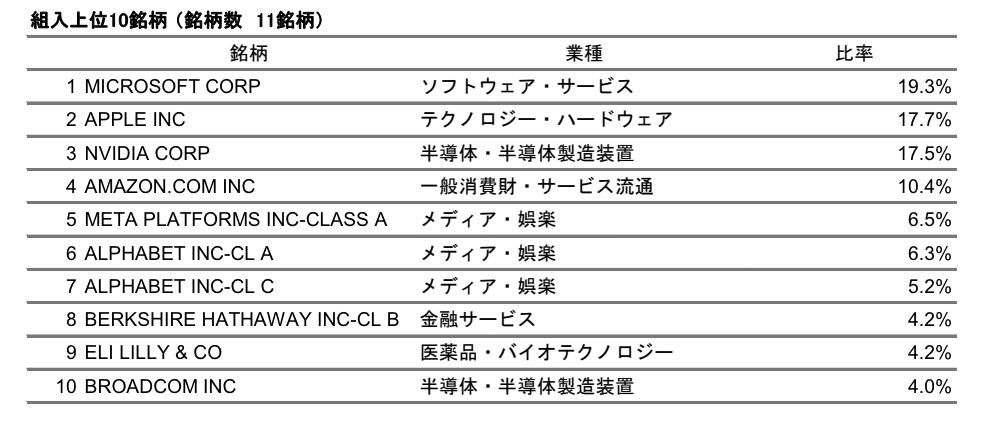 組入上位10銘柄（銘柄数　11銘柄）

| 銘柄 | 業種 | 比率 |
|---|---|---|
| 1 MICROSOFT CORP | ソフトウェア・サービス | 19.3% |
| 2 APPLE INC | テクノロジー・ハードウェア | 17.7% |
| 3 NVIDIA CORP | 半導体・半導体製造装置 | 17.5% |
| 4 AMAZON.COM INC | 一般消費財・サービス流通 | 10.4% |
| 5 META PLATFORMS INC-CLASS A | メディア・娯楽 | 6.5% |
| 6 ALPHABET INC-CL A | メディア・娯楽 | 6.3% |
| 7 ALPHABET INC-CL C | メディア・娯楽 | 5.2% |
| 8 BERKSHIRE HATHAWAY INC-CL B | 金融サービス | 4.2% |
| 9 ELI LILLY & CO | 医薬品・バイオテクノロジー | 4.2% |
| 10 BROADCOM INC | 半導体・半導体製造装置 | 4.0% |